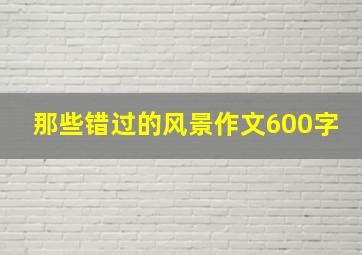 那些错过的风景作文600字